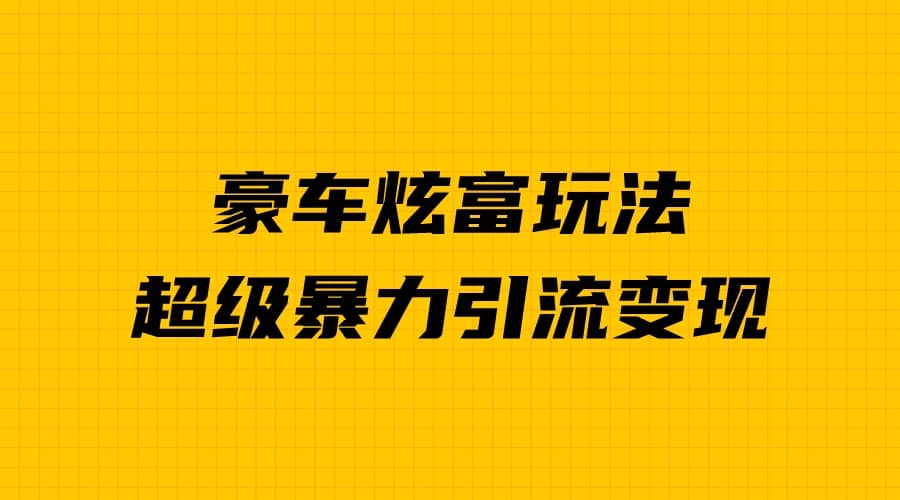 豪车炫富玩法
超级暴力引流变现